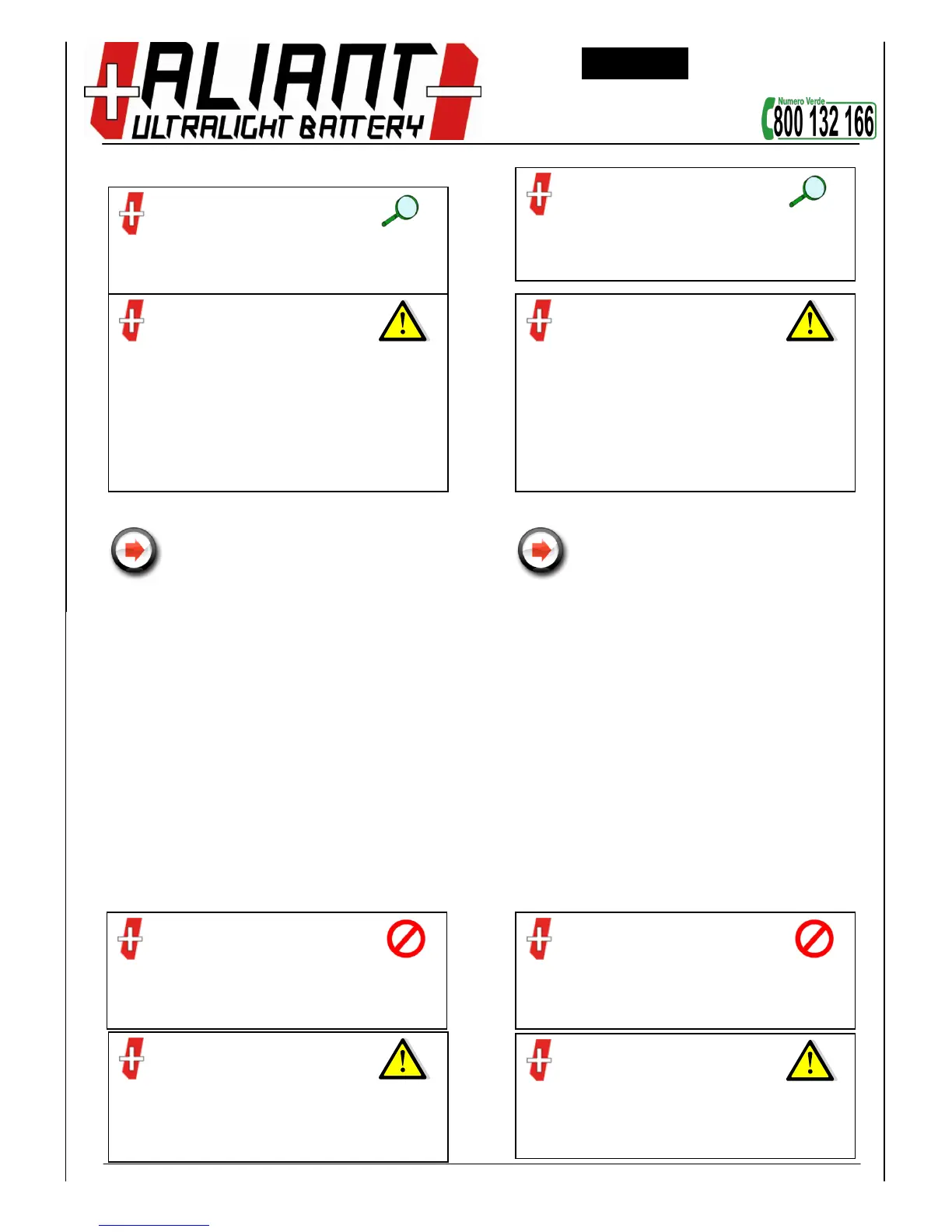 ALIANT
ULTRALIGHT BATTERY

Numero Verde
800 132 166